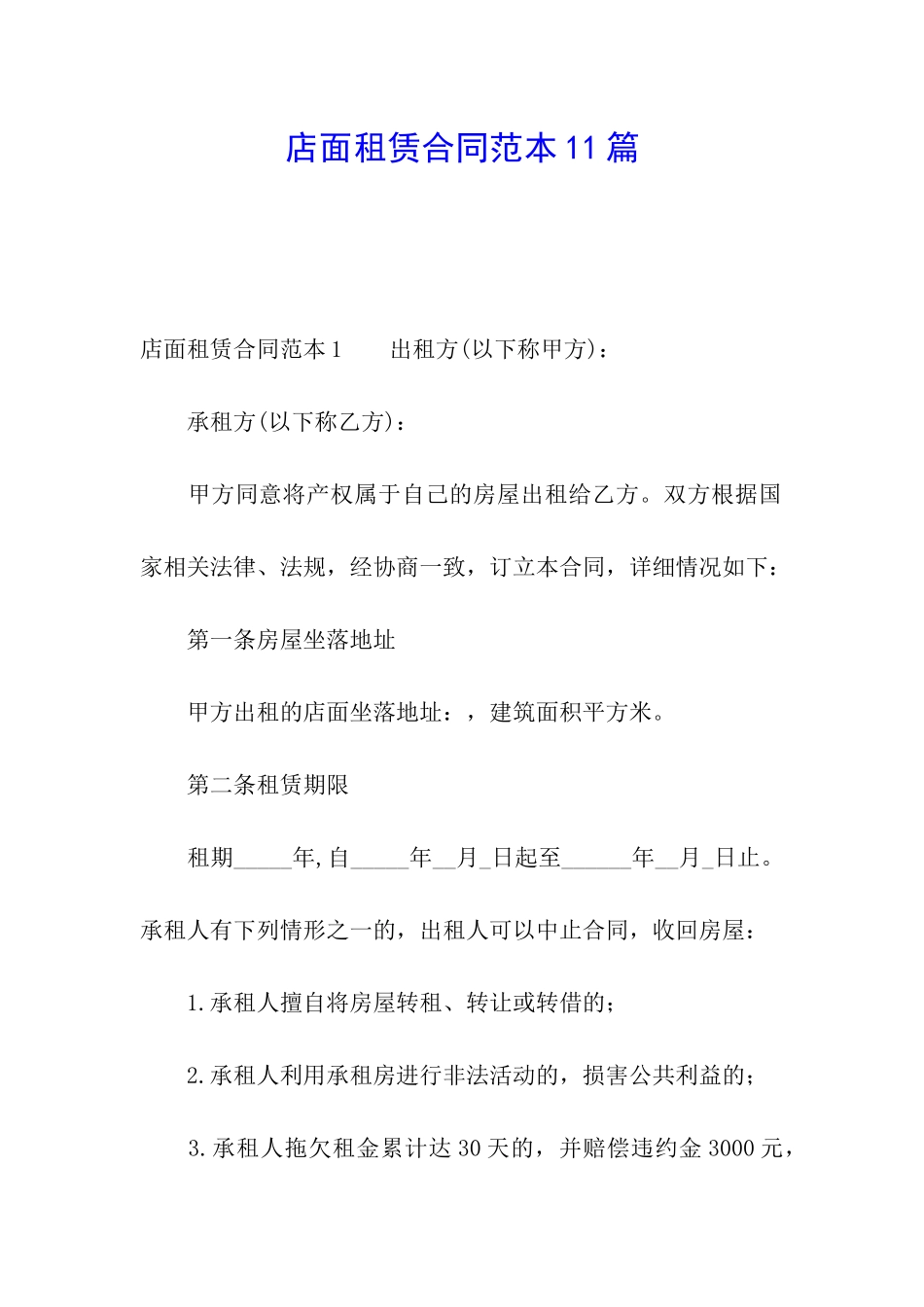 店面租赁合同范本11篇

店面租赁合同范本1　　出租方(以下称甲方)：

承租方(以下称乙方)：

甲方同意将产权属于自己的房屋出租给乙方。双方根据国家相关法律、法规，经协商一致，订立本合同，详细情况如下：

第一条房屋坐落地址

甲方出租的店面坐落地址：，建筑面积平方米。

第二条租赁期限

租期_____年,自_____年__月_日起至______年__月_日止。承租人有下列情形之一的，出租人可以中止合同，收回房屋：

1.承租人擅自将房屋转租、转让或转借的；

2.承租人利用承租房进行非法活动的，损害公共利益的；

3.承租人拖欠租金累计达30天的，并赔偿违约金3000元，